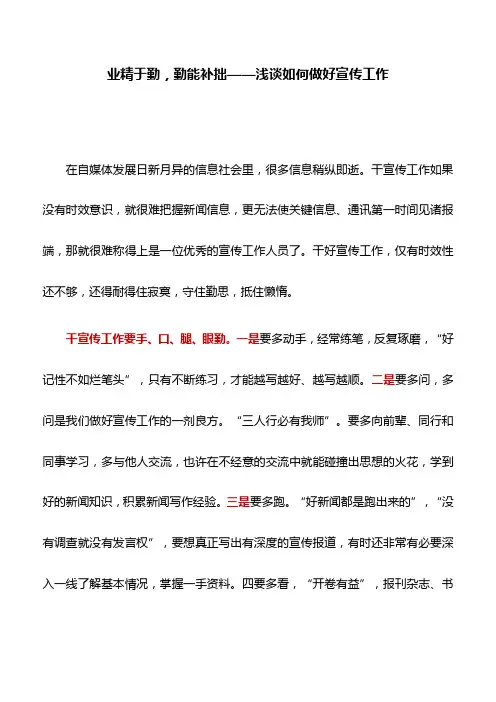 业精于勤，勤能补拙——浅谈如何做好宣传工作

在自媒体发展日新月异的信息社会里，很多信息稍纵即逝。干宣传工作如果没有时效意识，就很难把握新闻信息，更无法使关键信息、通讯第一时间见诸报端，那就很难称得上是一位优秀的宣传工作人员了。干好宣传工作，仅有时效性还不够，还得耐得住寂寞，守住勤思，抵住懒惰。

干宣传工作要手、口、腿、眼勤。一是要多动手，经常练笔，反复琢磨，“好记性不如烂笔头”，只有不断练习，才能越写越好、越写越顺。二是要多问，多问是我们做好宣传工作的一剂良方。“三人行必有我师”。要多向前辈、同行和同事学习，多与他人交流，也许在不经意的交流中就能碰撞出思想的火花，学到好的新闻知识，积累新闻写作经验。三是要多跑。“好新闻都是跑出来的”，“没有调查就没有发言权”，要想真正写出有深度的宣传报道，有时还非常有必要深入一线了解基本情况，掌握一手资料。四要多看，“开卷有益”，报刊杂志、书